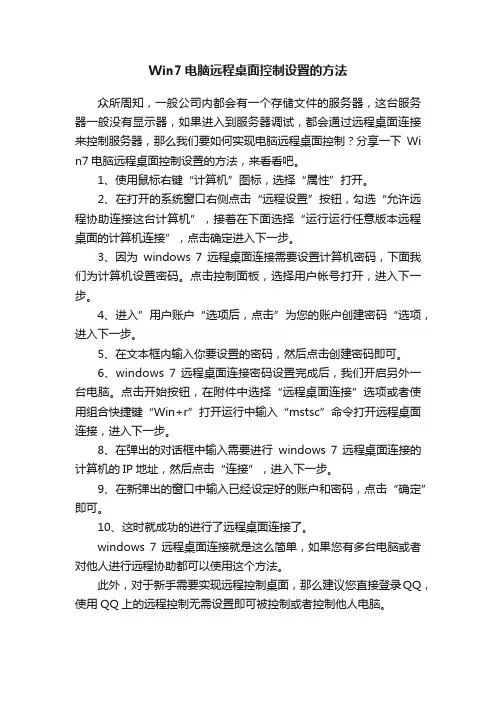 Win7 电脑远程桌面控制设置的方法

众所周知，一般公司内都会有一个存储文件的服务器，这台服务器一般没有显示器，如果进入到服务器调试，都会通过远程桌面连接来控制服务器，那么我们要如何实现电脑远程桌面控制？分享一下 Win7 电脑远程桌面控制设置的方法，来看看吧。

1、使用鼠标右键“计算机”图标，选择“属性”打开。

2、在打开的系统窗口右侧点击“远程设置”按钮，勾选“允许远程协助连接这台计算机”，接着在下面选择“运行运行任意版本远程桌面的计算机连接”，点击确定进入下一步。

3、因为 windows 7 远程桌面连接需要设置计算机密码，下面我们为计算机设置密码。点击控制面板，选择用户帐号打开，进入下一步。

4、进入”用户账户“选项后，点击”为您的账户创建密码“选项，进入下一步。

5、在文本框内输入你要设置的密码，然后点击创建密码即可。

6、windows 7 远程桌面连接密码设置完成后，我们开启另外一台电脑。点击开始按钮，在附件中选择“远程桌面连接”选项或者使用组合快捷键“Win+r”打开运行中输入“mstsc”命令打开远程桌面连接，进入下一步。

8、在弹出的对话框中输入需要进行 windows 7 远程桌面连接的计算机的 IP 地址，然后点击“连接”，进入下一步。

9、在新弹出的窗口中输入已经设定好的账户和密码，点击“确定”即可。

10、这时就成功的进行了远程桌面连接了。

windows 7 远程桌面连接就是这么简单，如果您有多台电脑或者对他人进行远程协助都可以使用这个方法。

此外，对于新手需要实现远程控制桌面，那么建议您直接登录QQ，使用 QQ 上的远程控制无需设置即可被控制或者控制他人电脑。